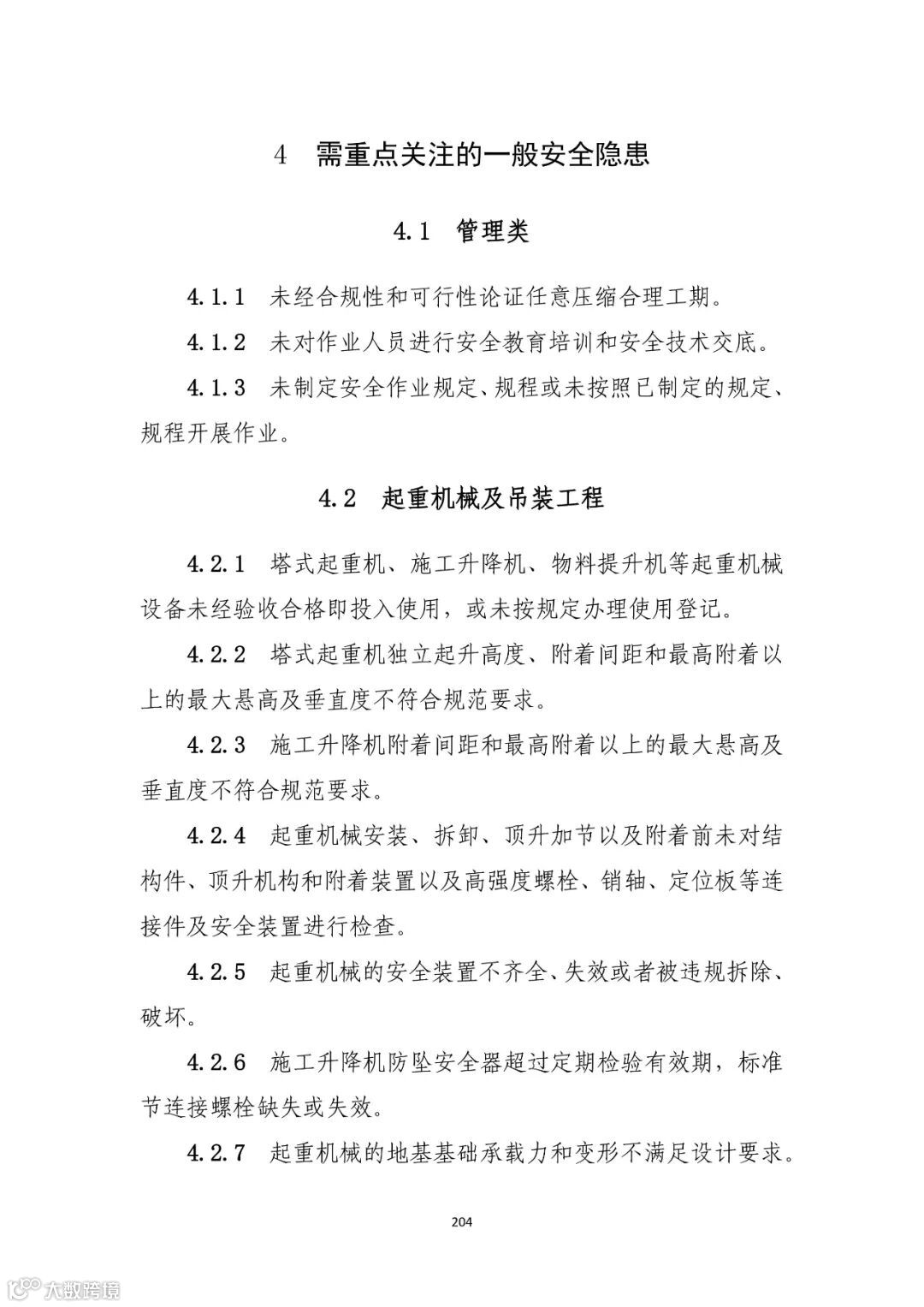 4 需重点关注的一般安全隐患

4.1 管理类

4.1.1 未经合规性和可行性论证任意压缩合理工期。

4.1.2 未对作业人员进行安全教育培训和安全技术交底。

4.1.3 未制定安全作业规定、规程或未按照已制定的规定、规程开展作业。

4.2 起重机械及吊装工程

4.2.1 塔式起重机、施工升降机、物料提升机等起重机械设备未经验收合格即投入使用，或未按规定办理使用登记。

4.2.2 塔式起重机独立起升高度、附着间距和最高附着以上的最大悬高及垂直度不符合规范要求。

4.2.3 施工升降机附着间距和最高附着以上的最大悬高及垂直度不符合规范要求。

4.2.4 起重机械安装、拆卸、顶升加节以及附着前未对结构件、顶升机构和附着装置以及高强度螺栓、销轴、定位板等连接件及安全装置进行检查。

4.2.5 起重机械的安全装置不齐全、失效或者被违规拆除、破坏。

4.2.6 施工升降机防坠安全器超过定期检验有效期，标准节连接螺栓缺失或失效。

4.2.7 起重机械的地基基础承载力和变形不满足设计要求。

204

大数跨境